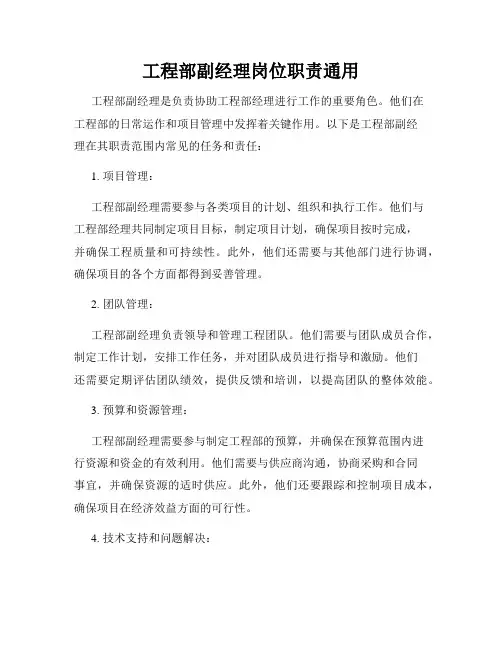 工程部副经理岗位职责通用

工程部副经理是负责协助工程部经理进行工作的重要角色。他们在工程部的日常运作和项目管理中发挥着关键作用。以下是工程部副经理在其职责范围内常见的任务和责任：

1. 项目管理：

工程部副经理需要参与各类项目的计划、组织和执行工作。他们与工程部经理共同制定项目目标，制定项目计划，确保项目按时完成，并确保工程质量和可持续性。此外，他们还需要与其他部门进行协调，确保项目的各个方面都得到妥善管理。

2. 团队管理：

工程部副经理负责领导和管理工程团队。他们需要与团队成员合作，制定工作计划，安排工作任务，并对团队成员进行指导和激励。他们还需要定期评估团队绩效，提供反馈和培训，以提高团队的整体效能。

3. 预算和资源管理：

工程部副经理需要参与制定工程部的预算，并确保在预算范围内进行资源和资金的有效利用。他们需要与供应商沟通，协商采购和合同事宜，并确保资源的适时供应。此外，他们还要跟踪和控制项目成本，确保项目在经济效益方面的可行性。

4. 技术支持和问题解决：